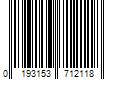 0 193153 712118